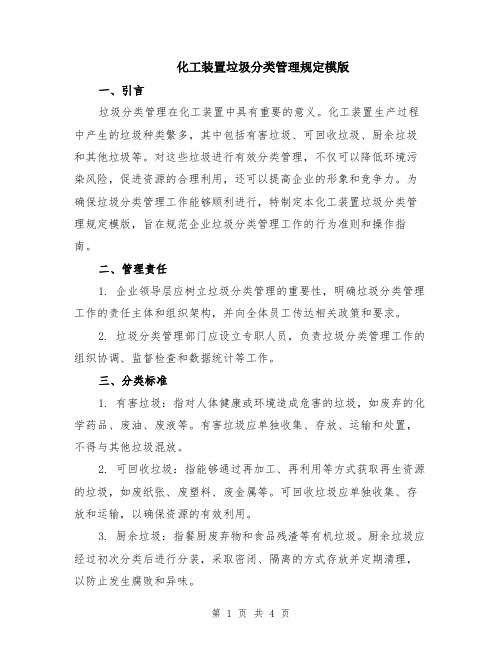 化工装置垃圾分类管理规定模版

一、引言

垃圾分类管理在化工装置中具有重要的意义。化工装置生产过程中产生的垃圾种类繁多，其中包括有害垃圾、可回收垃圾、厨余垃圾和其他垃圾等。对这些垃圾进行有效分类管理，不仅可以降低环境污染风险，促进资源的合理利用，还可以提高企业的形象和竞争力。为确保垃圾分类管理工作能够顺利进行，特制定本化工装置垃圾分类管理规定模版，旨在规范企业垃圾分类管理工作的行为准则和操作指南。

二、管理责任

1. 企业领导层应树立垃圾分类管理的重要性，明确垃圾分类管理工作的责任主体和组织架构，并向全体员工传达相关政策和要求。

2. 垃圾分类管理部门应设立专职人员，负责垃圾分类管理工作的组织协调、监督检查和数据统计等工作。

三、分类标准

1. 有害垃圾：指对人体健康或环境造成危害的垃圾，如废弃的化学药品、废油、废液等。有害垃圾应单独收集、存放、运输和处置，不得与其他垃圾混放。

2. 可回收垃圾：指能够通过再加工、再利用等方式获取再生资源的垃圾，如废纸张、废塑料、废金属等。可回收垃圾应单独收集、存放和运输，以确保资源的有效利用。

3. 厨余垃圾：指餐厨废弃物和食品残渣等有机垃圾。厨余垃圾应经过初次分类后进行分装，采取密闭、隔离的方式存放并定期清理，以防止发生腐败和异味。

第 1 页 共 4 页